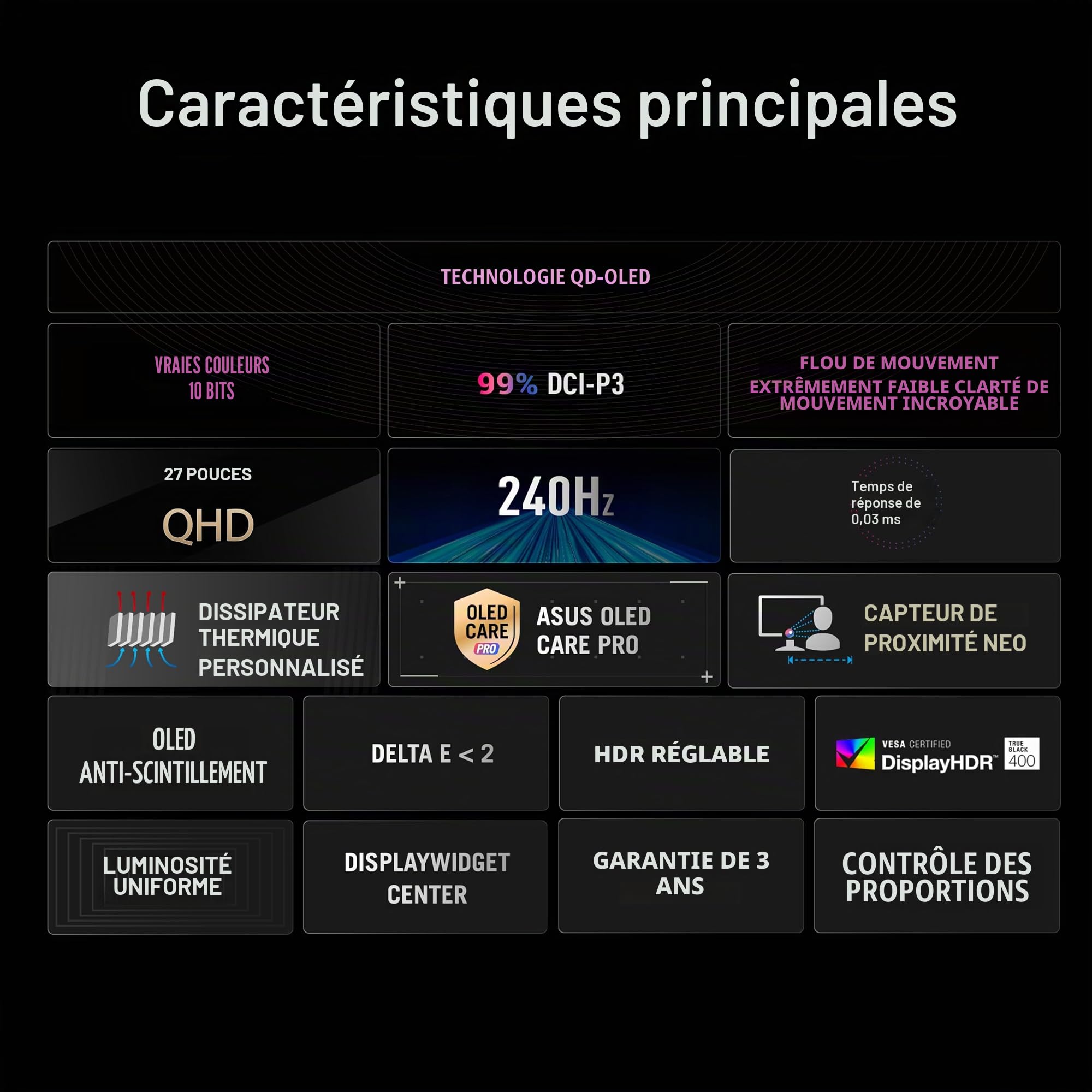 Caractéristiques principales

TECHNOLOGIE QD-OLED

VRAIES COULEURS 10 BITS

99% DCI-P3

FLOU DE MOUVEMENT EXTRÊMEMENT FAIBLE CLARTÉ DE MOUVEMENT INCROYABLE

27 POUCES QHD

240Hz

Temps de réponse de 0,03 ms

DISSIPATEUR THERMIQUE PERSONNALISÉ

OLED CARE PRO

ASUS OLED CARE PRO

CAPTEUR DE PROXIMITÉ NEO

OLED ANTI-SCINTILLEMENT

DELTA E < 2

HDR RÉGLABLE

VESA CERTIFIED DisplayHDR™ TRUE BLACK 400

LUMINOSITÉ UNIFORME

DISPLAYWIDGET CENTER

GARANTIE DE 3 ANS

CONTRÔLE DES PROPORTIONS